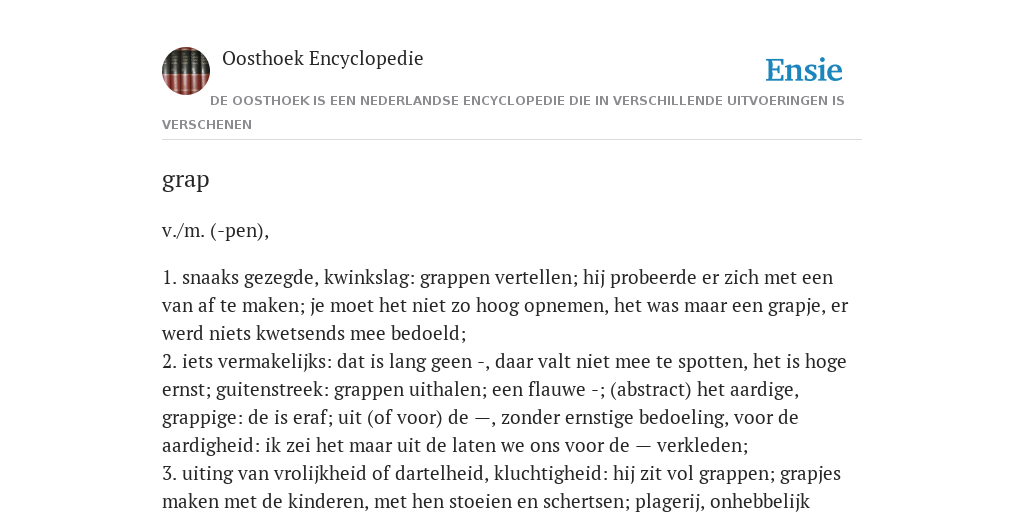 Oosthoek Encyclopedie

Ensie

DE OOSTHOEK IS EEN NEDERLANDSE ENCYCLOPEDIE DIE IN VERSCHILLENDE UITVOERINGEN IS VERSCHENEN

grap

v./m. (-pen),

1. snaaks gezegde, kwinkslag: grappen vertellen; hij probeerde er zich met een van af te maken; je moet het niet zo hoog opnemen, het was maar een grapje, er werd niets kwetsends mee bedoeld;
2. iets vermakelijks: dat is lang geen -, daar valt niet mee te spotten, het is hoge ernst; guitenstreek: grappen uithalen; een flauwe -; (abstract) het aardige, grappige: de is eraf; uit (of voor) de —, zonder ernstige bedoeling, voor de aardigheid: ik zei het maar uit de laten we ons voor de — verkleden;
3. uiting van vrolijkheid of dartelheid, kluchtigheid: hij zit vol grappen; grapjes maken met de kinderen, met hen stoeien en schertsen; plagerij, onhebbelijk